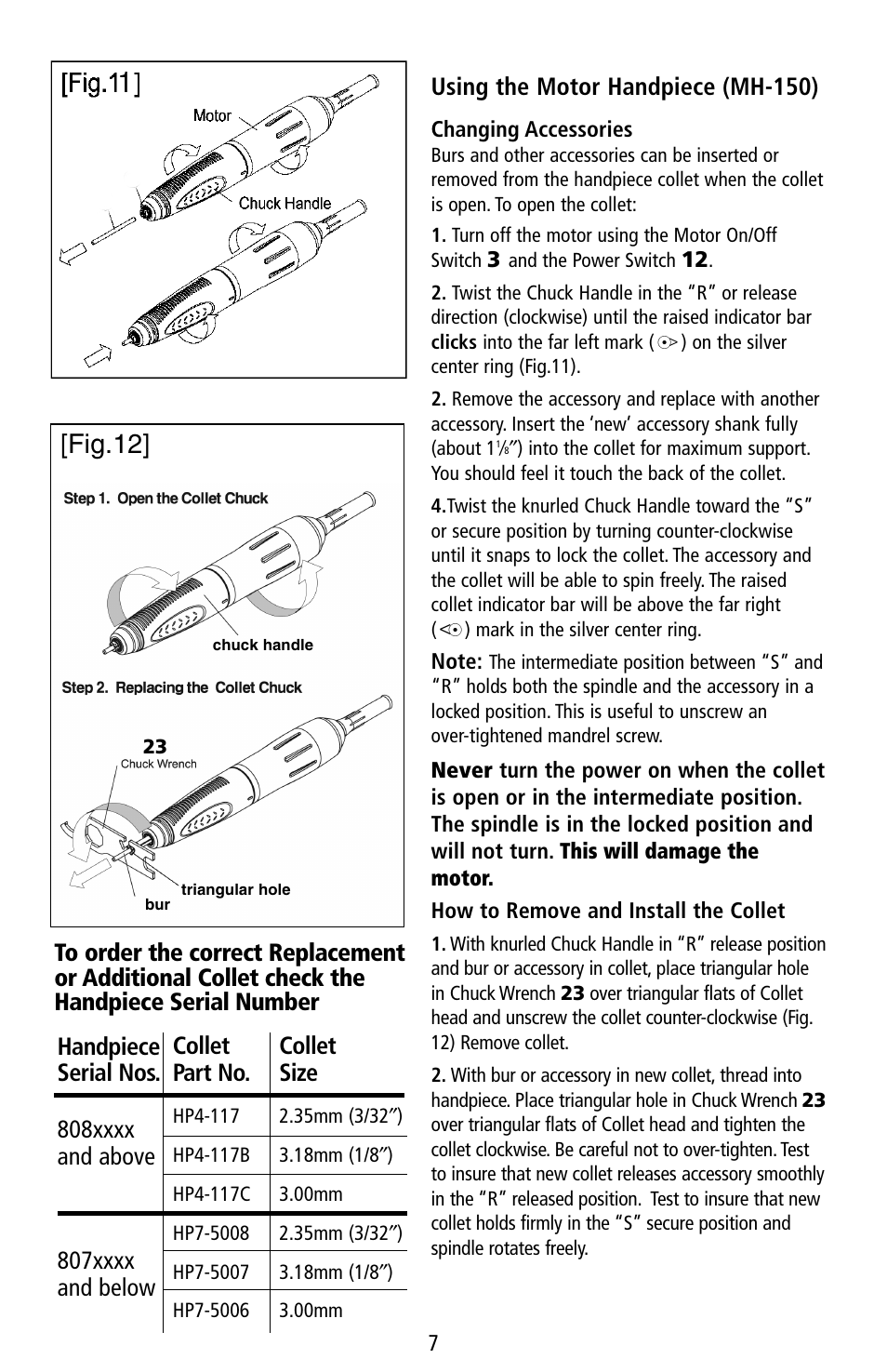 [Fig.11]

Motor

Chuck Handle

[Fig.12]

Step 1. Open the Collet Chuck

chuck handle

Step 2. Replacing the Collet Chuck

23
Chuck Wrench

triangular hole

bur

To order the correct Replacement or Additional Collet check the Handpiece Serial Number

| Handpiece Serial Nos. | Collet Part No. | Collet Size |
|---|---|---|
| 808xxxx and above | HP4-117 | 2.35mm (3/32″) |
| | HP4-117B | 3.18mm (1/8″) |
| | HP4-117C | 3.00mm |
| 807xxxx and below | HP7-5008 | 2.35mm (3/32″) |
| | HP7-5007 | 3.18mm (1/8″) |
| | HP7-5006 | 3.00mm |

Using the Motor Handpiece (MH-150)

Changing Accessories
Burs and other accessories can be inserted or removed from the handpiece collet when the collet is open. To open the collet:

1. Turn off the motor using the Motor On/Off Switch 3 and the Power Switch 12.

2. Twist the Chuck Handle in the "R" or release direction (clockwise) until the raised indicator bar clicks into the far left mark ( ) on the silver center ring (Fig.11).

2. Remove the accessory and replace with another accessory. Insert the 'new' accessory shank fully (about $1\frac{1}{8}$″) into the collet for maximum support. You should feel it touch the back of the collet.

4.Twist the knurled Chuck Handle toward the "S" or secure position by turning counter-clockwise until it snaps to lock the collet. The accessory and the collet will be able to spin freely. The raised collet indicator bar will be above the far right ( ) mark in the silver center ring.

Note: The intermediate position between "S" and "R" holds both the spindle and the accessory in a locked position. This is useful to unscrew an over-tightened mandrel screw.

Never turn the power on when the collet is open or in the intermediate position. The spindle is in the locked position and will not turn. This will damage the motor.

How to Remove and Install the Collet

1. With knurled Chuck Handle in "R" release position and bur or accessory in collet, place triangular hole in Chuck Wrench 23 over triangular flats of Collet head and unscrew the collet counter-clockwise (Fig. 12) Remove collet.

2. With bur or accessory in new collet, thread into handpiece. Place triangular hole in Chuck Wrench 23 over triangular flats of Collet head and tighten the collet clockwise. Be careful not to over-tighten. Test to insure that new collet releases accessory smoothly in the "R" released position. Test to insure that new collet holds firmly in the "S" secure position and spindle rotates freely.

7